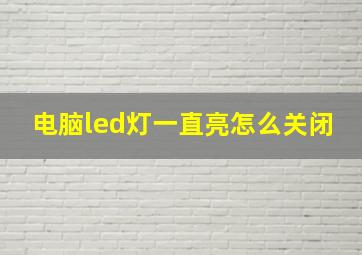 电脑led灯一直亮怎么关闭